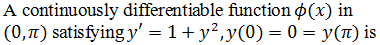 A continuously differentiable function $\phi(x)$ in $(0, \pi)$ satisfying $y' = 1 + y^2, y(0) = 0 = y(\pi)$ is